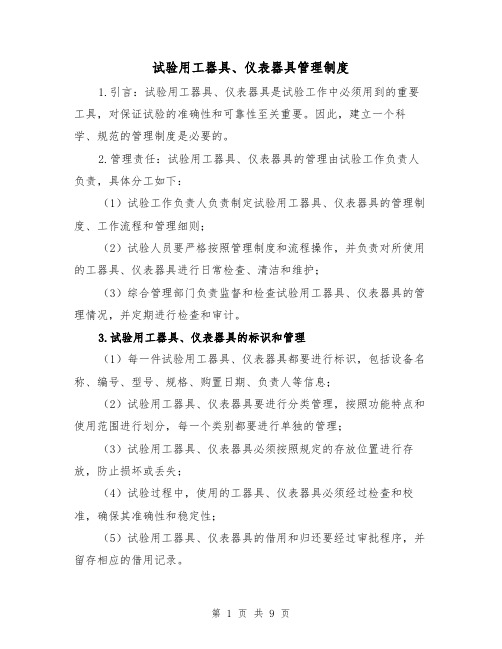 试验用工器具、仪表器具管理制度

1.引言：试验用工器具、仪表器具是试验工作中必须用到的重要工具，对保证试验的准确性和可靠性至关重要。因此，建立一个科学、规范的管理制度是必要的。

2.管理责任：试验用工器具、仪表器具的管理由试验工作负责人负责，具体分工如下：

（1）试验工作负责人负责制定试验用工器具、仪表器具的管理制度、工作流程和管理细则；

（2）试验人员要严格按照管理制度和流程操作，并负责对所使用的工器具、仪表器具进行日常检查、清洁和维护；

（3）综合管理部门负责监督和检查试验用工器具、仪表器具的管理情况，并定期进行检查和审计。

3.试验用工器具、仪表器具的标识和管理

（1）每一件试验用工器具、仪表器具都要进行标识，包括设备名称、编号、型号、规格、购置日期、负责人等信息；

（2）试验用工器具、仪表器具要进行分类管理，按照功能特点和使用范围进行划分，每一个类别都要进行单独的管理；

（3）试验用工器具、仪表器具必须按照规定的存放位置进行存放，防止损坏或丢失；

（4）试验过程中，使用的工器具、仪表器具必须经过检查和校准，确保其准确性和稳定性；

（5）试验用工器具、仪表器具的借用和归还要经过审批程序，并留存相应的借用记录。

第 1 页 共 9 页